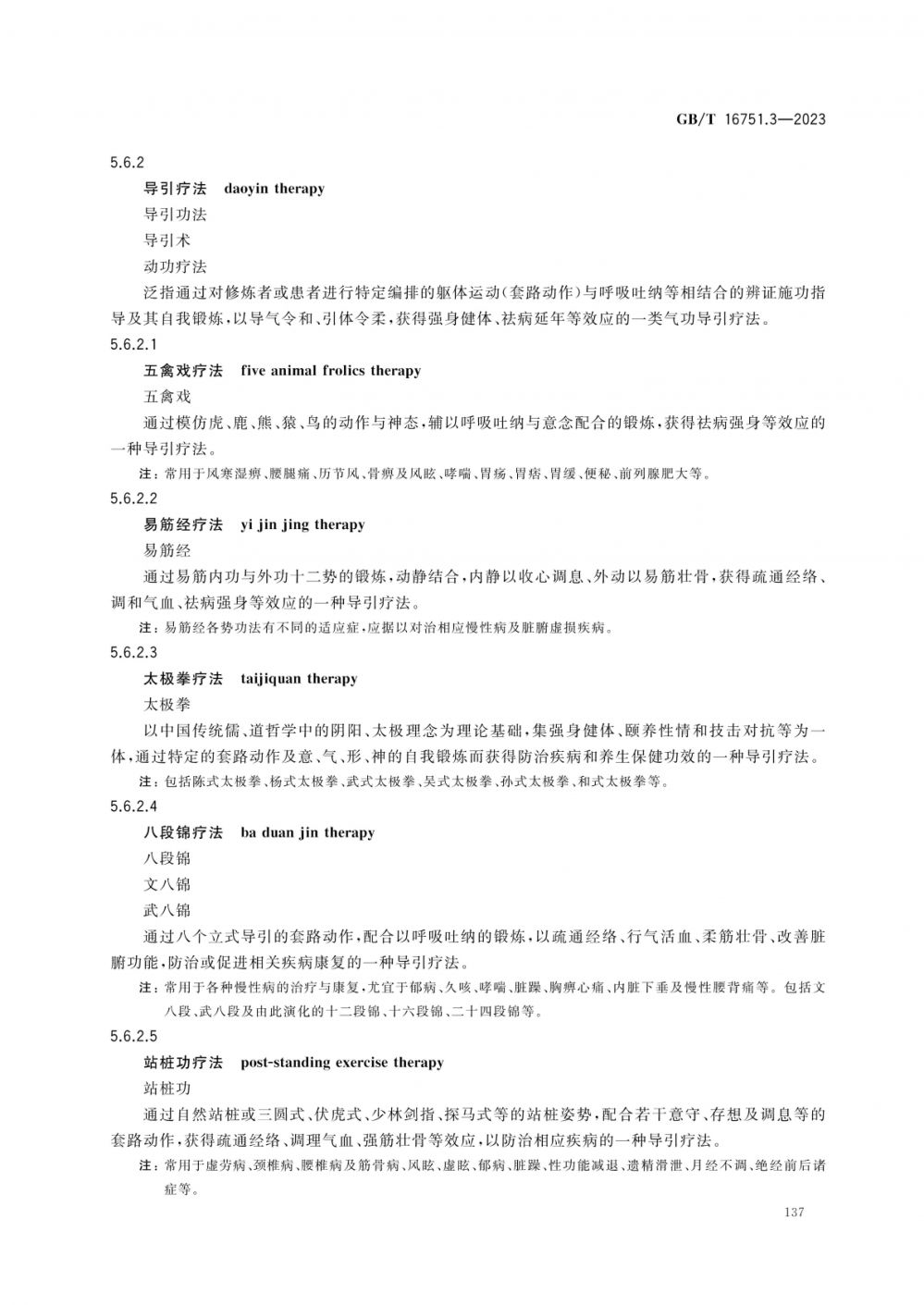 GB/T 16751.3—2023

5.6.2

导引疗法 daoyin therapy

导引功法

导引术

动功疗法

泛指通过对修炼者或患者进行特定编排的躯体运动(套路动作)与呼吸吐纳等相结合的辨证施功指导及其自我锻炼,以导气令和、引体令柔,获得强身健体、祛病延年等效应的一类气功导引疗法。

5.6.2.1

五禽戏疗法 five animal frolics therapy

五禽戏

通过模仿虎、鹿、熊、猿、鸟的动作与神态,辅以呼吸吐纳与意念配合的锻炼,获得祛病强身等效应的一种导引疗法。

注:常用于风寒湿痹、腰腿痛、历节风、骨痹及风眩、哮喘、胃疡、胃痞、胃缓、便秘、前列腺肥大等。

5.6.2.2

易筋经疗法 yi jin jing therapy

易筋经

通过易筋内功与外功十二势的锻炼,动静结合,内静以收心调息、外动以易筋壮骨,获得疏通经络、调和气血、祛病强身等效应的一种导引疗法。

注:易筋经各势功法有不同的适应症,应据以对治相应慢性病及脏腑虚损疾病。

5.6.2.3

太极拳疗法 taijiquan therapy

太极拳

以中国传统儒、道哲学中的阴阳、太极理念为理论基础,集强身健体、颐养性情和技击对抗等为一体,通过特定的套路动作及意、气、形、神的自我锻炼而获得防治疾病和养生保健功效的一种导引疗法。

注:包括陈式太极拳、杨式太极拳、武式太极拳、吴式太极拳、孙式太极拳、和式太极拳等。

5.6.2.4

八段锦疗法 ba duan jin therapy

八段锦

文八锦

武八锦

通过八个立式导引的套路动作,配合以呼吸吐纳的锻炼,以疏通经络、行气活血、柔筋壮骨、改善脏腑功能,防治或促进相关疾病康复的一种导引疗法。

注:常用于各种慢性病的治疗与康复,尤宜于郁病、久咳、哮喘、脏躁、胸痹心痛、内脏下垂及慢性腰背痛等。包括文八段、武八段及由此演化的十二段锦、十六段锦、二十四段锦等。

5.6.2.5

站桩功疗法 post-standing exercise therapy

站桩功

通过自然站桩或三圆式、伏虎式、少林剑指、探马式等的站桩姿势,配合若干意守、存想及调息等的套路动作,获得疏通经络、调理气血、强筋壮骨等效应,以防治相应疾病的一种导引疗法。

注:常用于虚劳病、颈椎病、腰椎病及筋骨病、风眩、虚眩、郁病、脏躁、性功能减退、遗精滑泄、月经不调、绝经前后诸症等。

137